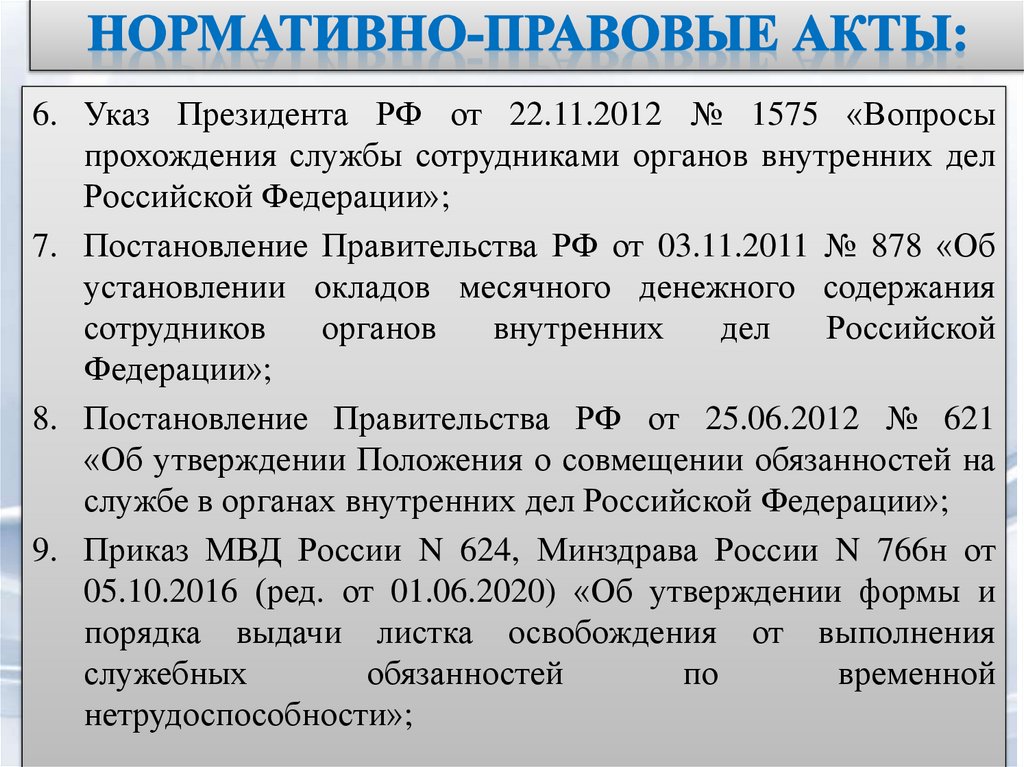 НОРМАТИВНО-ПРАВОВЫЕ АКТЫ:

6. Указ Президента РФ от 22.11.2012 № 1575 «Вопросы прохождения службы сотрудниками органов внутренних дел Российской Федерации»;

7. Постановление Правительства РФ от 03.11.2011 № 878 «Об установлении окладов месячного денежного содержания сотрудников органов внутренних дел Российской Федерации»;

8. Постановление Правительства РФ от 25.06.2012 № 621 «Об утверждении Положения о совмещении обязанностей на службе в органах внутренних дел Российской Федерации»;

9. Приказ МВД России N 624, Минздрава России N 766н от 05.10.2016 (ред. от 01.06.2020) «Об утверждении формы и порядка выдачи листка освобождения от выполнения служебных обязанностей по временной нетрудоспособности»;